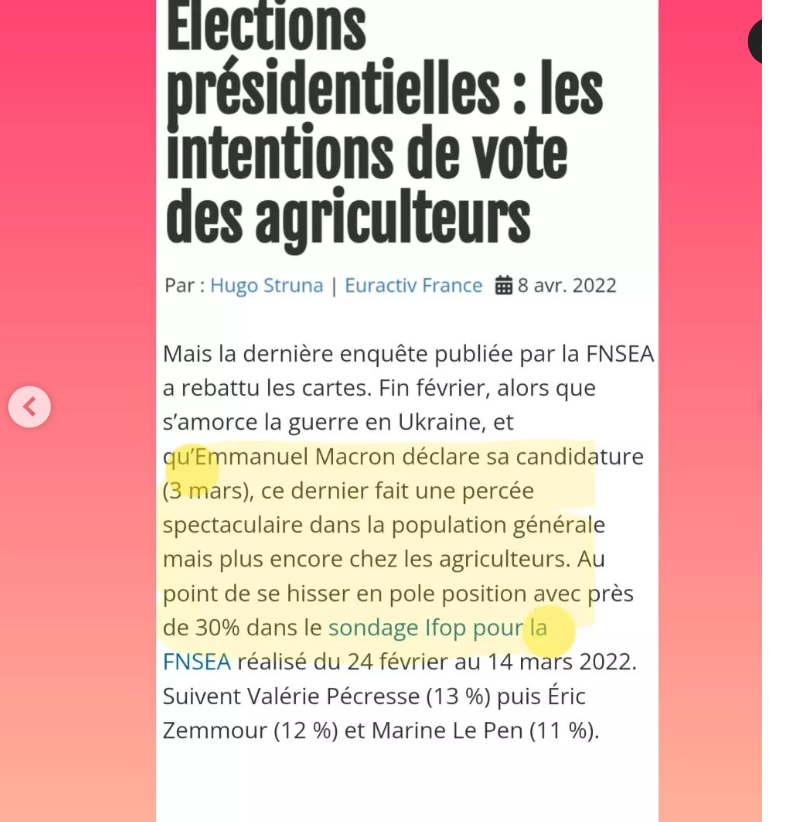 Elections présidentielles : les intentions de vote des agriculteurs

Par : Hugo Struna | Euractiv France 8 avr. 2022

Mais la dernière enquête publiée par la FNSEA a rebattu les cartes. Fin février, alors que s'amorce la guerre en Ukraine, et qu'Emmanuel Macron déclare sa candidature (3 mars), ce dernier fait une percée spectaculaire dans la population générale mais plus encore chez les agriculteurs. Au point de se hisser en pole position avec près de 30% dans le sondage Ifop pour la FNSEA réalisé du 24 février au 14 mars 2022. Suivent Valérie Pécresse (13 %) puis Éric Zemmour (12 %) et Marine Le Pen (11 %).